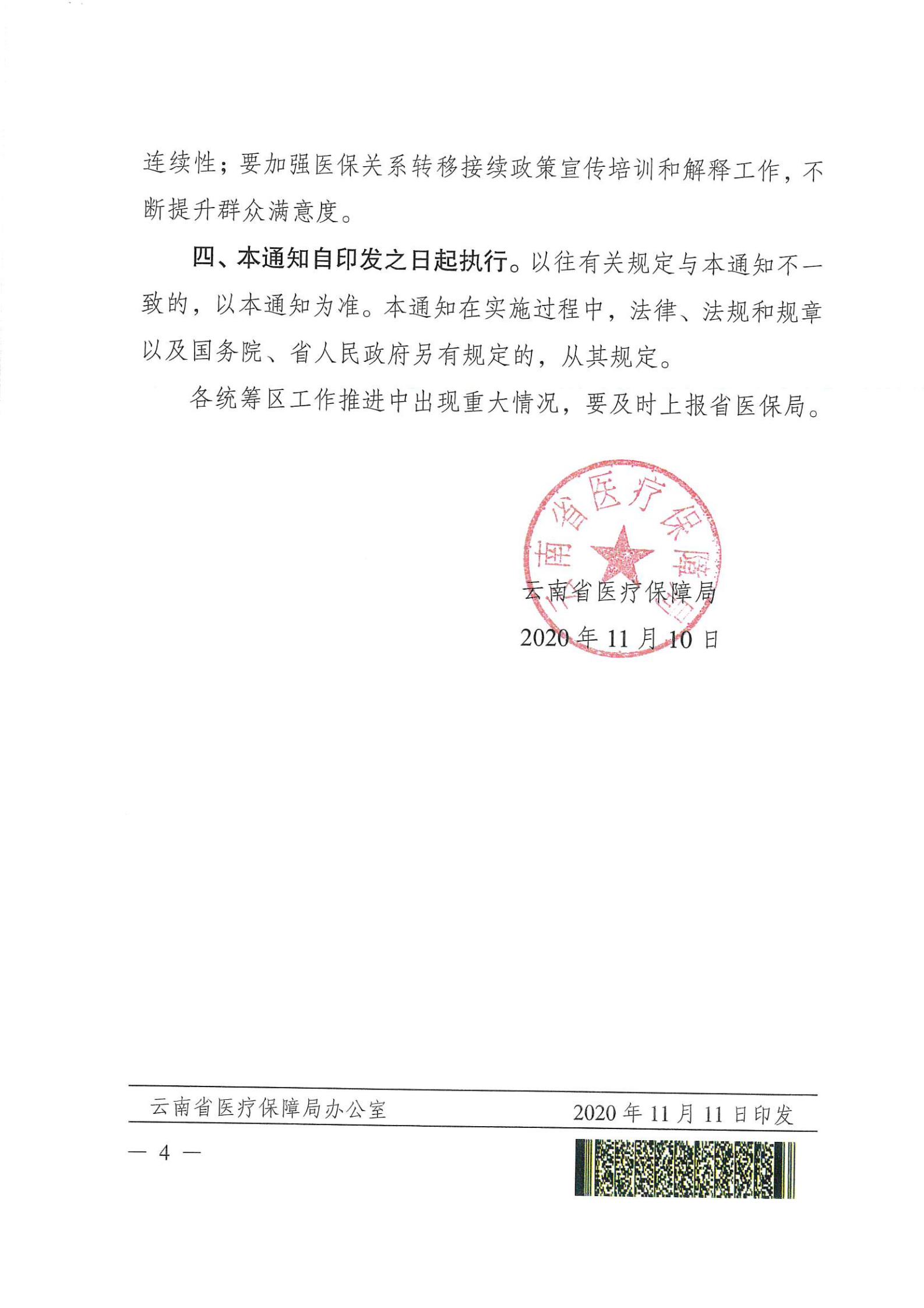 连续性；要加强医保关系转移接续政策宣传培训和解释工作，不断提升群众满意度。

四、本通知自印发之日起执行。以往有关规定与本通知不一致的，以本通知为准。本通知在实施过程中，法律、法规和规章以及国务院、省人民政府另有规定的，从其规定。

各统筹区工作推进中出现重大情况，要及时上报省医保局。

云南省医疗保障局

云南省医疗保障局

2020年11月10日

云南省医疗保障局办公室 2020年11月11日印发

— 4 —